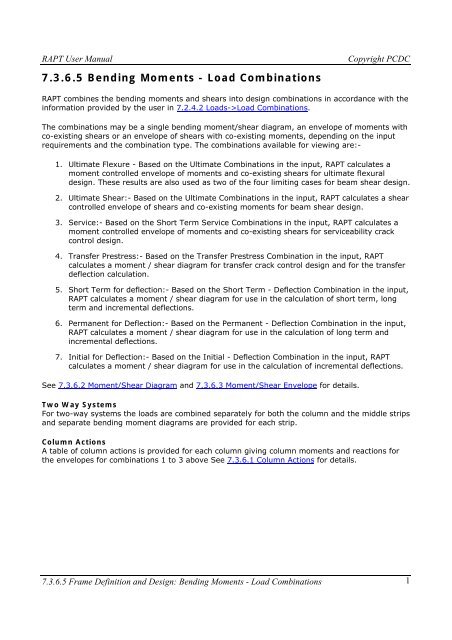 RAPT User Manual

Copyright PCDC

7.3.6.5 Bending Moments - Load Combinations

RAPT combines the bending moments and shears into design combinations in accordance with the information provided by the user in 7.2.4.2 Loads->Load Combinations.

The combinations may be a single bending moment/shear diagram, an envelope of moments with co-existing shears or an envelope of shears with co-existing moments, depending on the input requirements and the combination type. The combinations available for viewing are:-

1. Ultimate Flexure - Based on the Ultimate Combinations in the input, RAPT calculates a moment controlled envelope of moments and co-existing shears for ultimate flexural design. These results are also used as two of the four limiting cases for beam shear design.

2. Ultimate Shear:- Based on the Ultimate Combinations in the input, RAPT calculates a shear controlled envelope of shears and co-existing moments for beam shear design.

3. Service:- Based on the Short Term Service Combinations in the input, RAPT calculates a moment controlled envelope of moments and co-existing shears for serviceability crack control design.

4. Transfer Prestress:- Based on the Transfer Prestress Combination in the input, RAPT calculates a moment / shear diagram for transfer crack control design and for the transfer deflection calculation.

5. Short Term for deflection:- Based on the Short Term - Deflection Combination in the input, RAPT calculates a moment / shear diagram for use in the calculation of short term, long term and incremental deflections.

6. Permanent for Deflection:- Based on the Permanent - Deflection Combination in the input, RAPT calculates a moment / shear diagram for use in the calculation of long term and incremental deflections.

7. Initial for Deflection:- Based on the Initial - Deflection Combination in the input, RAPT calculates a moment / shear diagram for use in the calculation of incremental deflections.

See 7.3.6.2 Moment/Shear Diagram and 7.3.6.3 Moment/Shear Envelope for details.

Two Way Systems
For two-way systems the loads are combined separately for both the column and the middle strips and separate bending moment diagrams are provided for each strip.

Column Actions
A table of column actions is provided for each column giving column moments and reactions for the envelopes for combinations 1 to 3 above See 7.3.6.1 Column Actions for details.

7.3.6.5 Frame Definition and Design: Bending Moments - Load Combinations

1